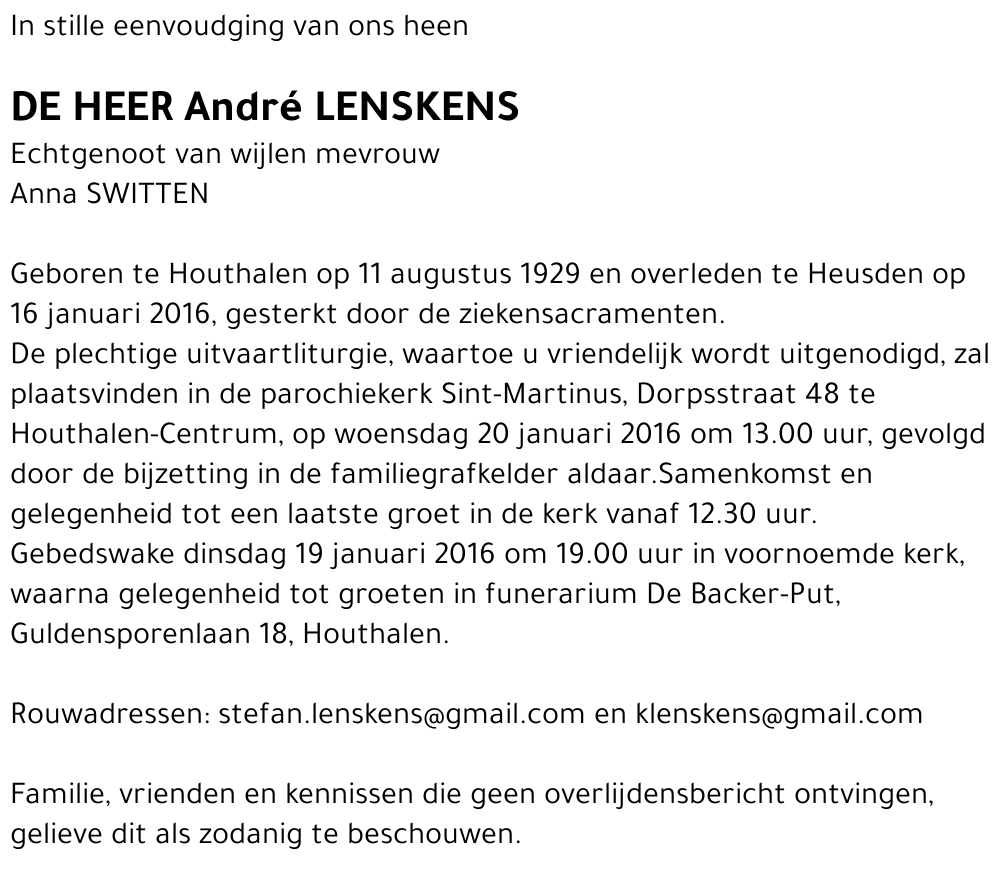 In stille eenvoudging van ons heen

DE HEER André LENSKENS
Echtgenoot van wijlen mevrouw
Anna SWITTEN

Geboren te Houthalen op 11 augustus 1929 en overleden te Heusden op 16 januari 2016, gesterkt door de ziekensacramenten.
De plechtige uitvaartliturgie, waartoe u vriendelijk wordt uitgenodigd, zal plaatsvinden in de parochiekerk Sint-Martinus, Dorpsstraat 48 te Houthalen-Centrum, op woensdag 20 januari 2016 om 13.00 uur, gevolgd door de bijzetting in de familiegrafkelder aldaar.Samenkomst en gelegenheid tot een laatste groet in de kerk vanaf 12.30 uur.
Gebedswake dinsdag 19 januari 2016 om 19.00 uur in voornoemde kerk, waarna gelegenheid tot groeten in funerarium De Backer-Put, Guldensporenlaan 18, Houthalen.

Rouwadressen: stefan.lenskens@gmail.com en klenskens@gmail.com

Familie, vrienden en kennissen die geen overlijdensbericht ontvingen, gelieve dit als zodanig te beschouwen.